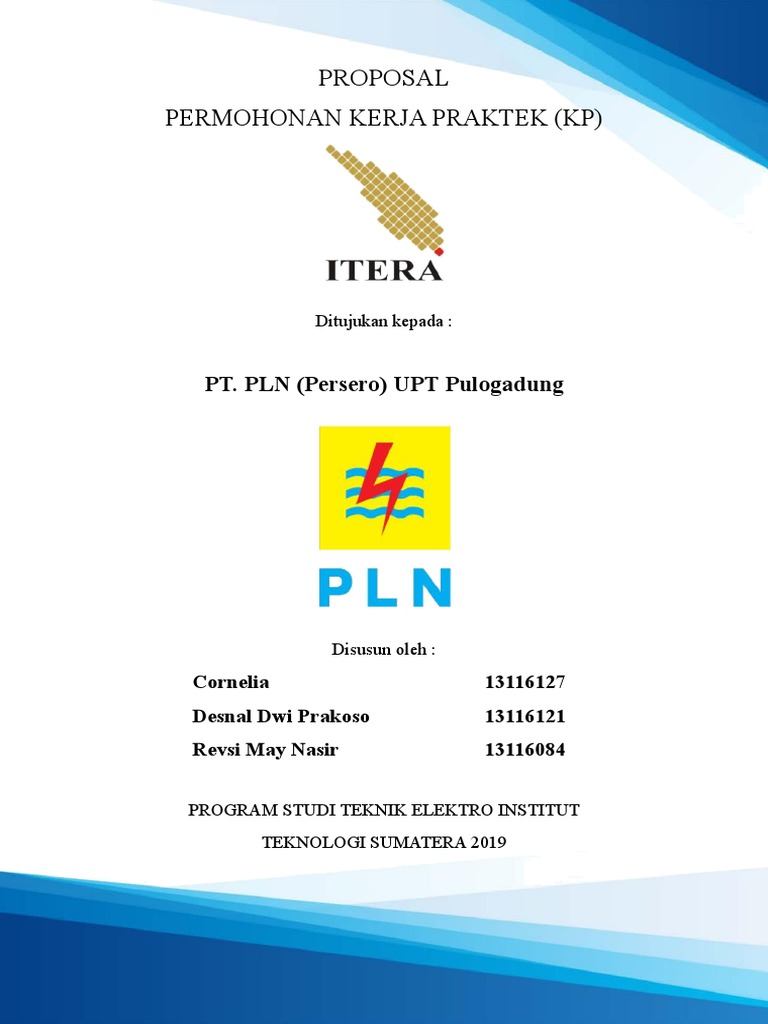 PROPOSAL
PERMOHONAN KERJA PRAKTEK (KP)

ITERA

Ditujukan kepada :

PT. PLN (Persero) UPT Pulogadung

PLN

Disusun oleh :

Cornelia 13116127
Desnal Dwi Prakoso 13116121
Revsi May Nasir 13116084

PROGRAM STUDI TEKNIK ELEKTRO INSTITUT TEKNOLOGI SUMATERA 2019